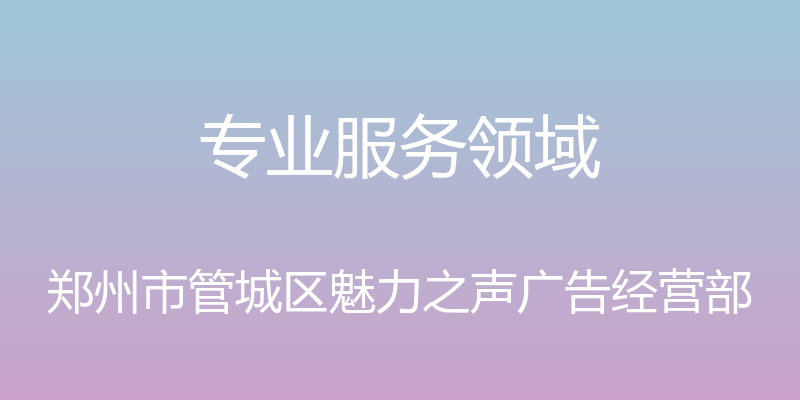 专业服务领域

郑州市管城区魅力之声广告经营部